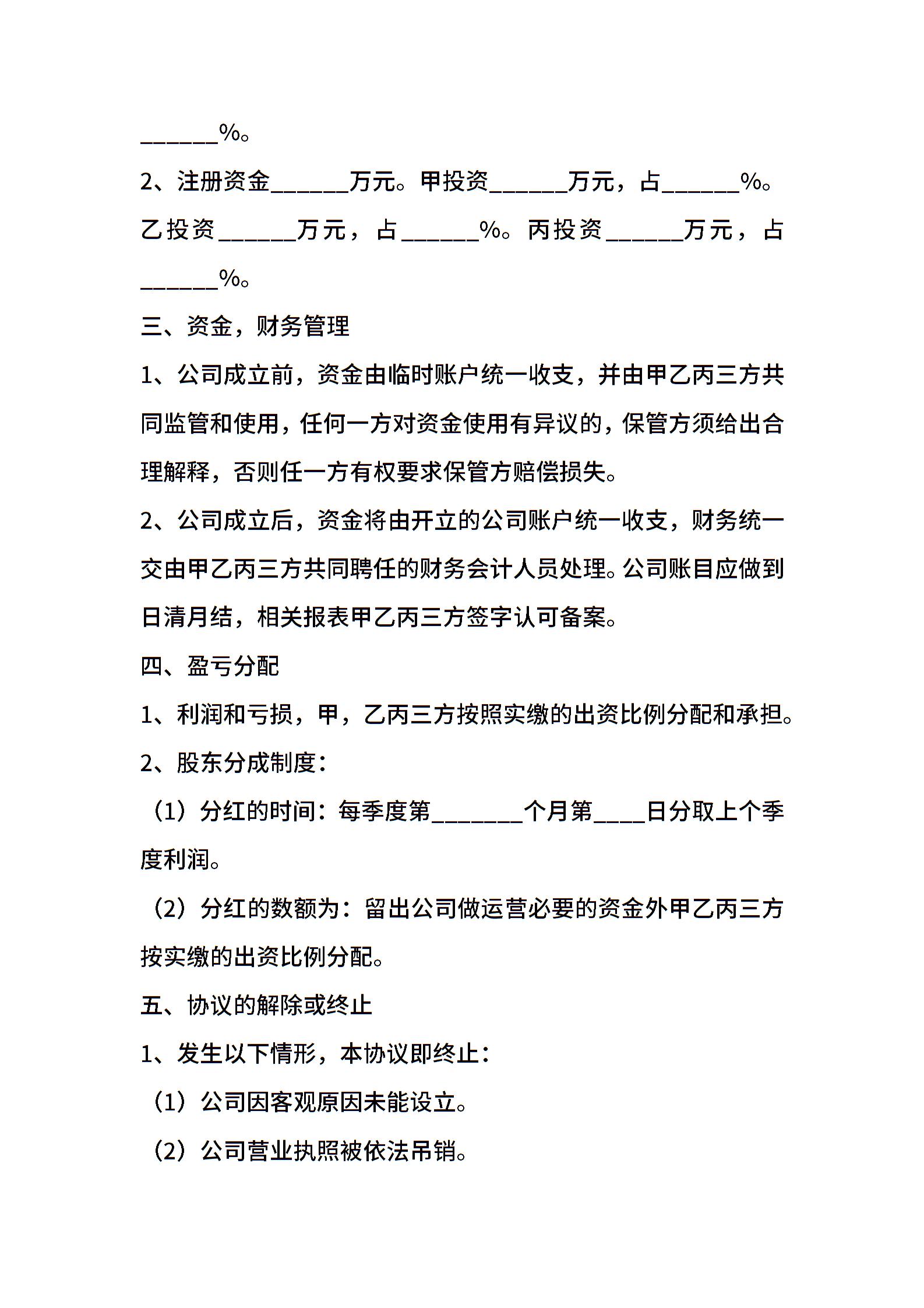 ______%。

2、注册资金______万元。甲投资______万元，占______%。乙投资______万元，占______%。丙投资______万元，占______%。

三、资金，财务管理

1、公司成立前，资金由临时账户统一收支，并由甲乙丙三方共同监管和使用，任何一方对资金使用有异议的，保管方须给出合理解释，否则任一方有权要求保管方赔偿损失。

2、公司成立后，资金将由开立的公司账户统一收支，财务统一交由甲乙丙三方共同聘任的财务会计人员处理。公司账目应做到日清月结，相关报表甲乙丙三方签字认可备案。

四、盈亏分配

1、利润和亏损，甲，乙丙三方按照实缴的出资比例分配和承担。

2、股东分成制度：

（1）分红的时间：每季度第_______个月第____日分取上个季度利润。

（2）分红的数额为：留出公司做运营必要的资金外甲乙丙三方按实缴的出资比例分配。

五、协议的解除或终止

1、发生以下情形，本协议即终止：

（1）公司因客观原因未能设立。

（2）公司营业执照被依法吊销。